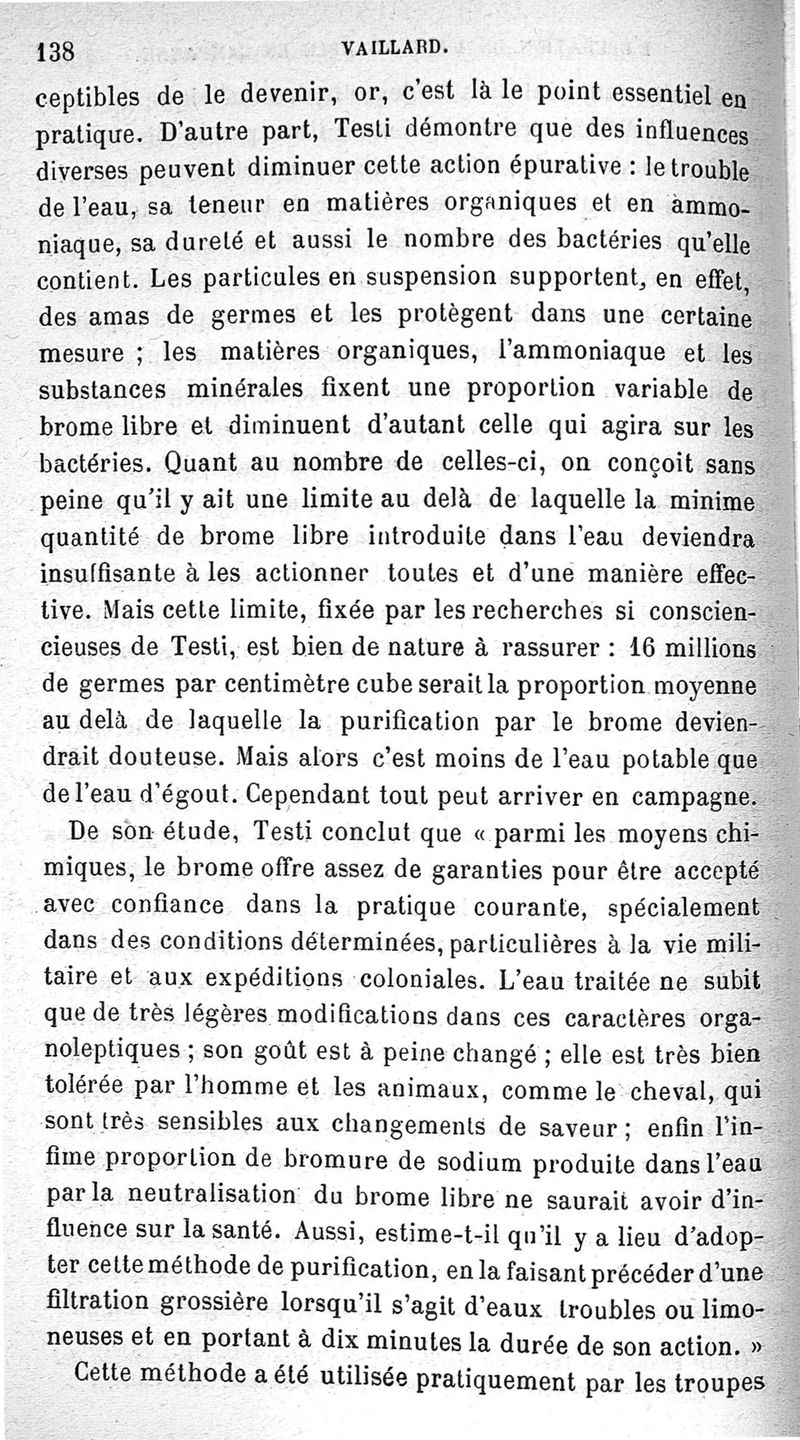 138 VAILLARD.

ceptibles de le devenir, or, c'est là le point essentiel en pratique. D'autre part, Testi démontre que des influences diverses peuvent diminuer cette action épurative : le trouble de l'eau, sa teneur en matières organiques et en ammoniaque, sa dureté et aussi le nombre des bactéries qu'elle contient. Les particules en suspension supportent, en effet, des amas de germes et les protègent dans une certaine mesure ; les matières organiques, l'ammoniaque et les substances minérales fixent une proportion variable de brome libre et diminuent d'autant celle qui agira sur les bactéries. Quant au nombre de celles-ci, on conçoit sans peine qu'il y ait une limite au delà de laquelle la minime quantité de brome libre introduite dans l'eau deviendra insuffisante à les actionner toutes et d'une manière effective. Mais cette limite, fixée par les recherches si consciencieuses de Testi, est bien de nature à rassurer : 16 millions de germes par centimètre cube serait la proportion moyenne au delà de laquelle la purification par le brome deviendrait douteuse. Mais alors c'est moins de l'eau potable que de l'eau d'égout. Cependant tout peut arriver en campagne.

De son étude, Testi conclut que « parmi les moyens chimiques, le brome offre assez de garanties pour être accepté avec confiance dans la pratique courante, spécialement dans des conditions déterminées, particulières à la vie militaire et aux expéditions coloniales. L'eau traitée ne subit que de très légères modifications dans ces caractères organoleptiques ; son goût est à peine changé ; elle est très bien tolérée par l'homme et les animaux, comme le cheval, qui sont très sensibles aux changements de saveur ; enfin l'infime proportion de bromure de sodium produite dans l'eau par la neutralisation du brome libre ne saurait avoir d'influence sur la santé. Aussi, estime-t-il qu'il y a lieu d'adopter cette méthode de purification, en la faisant précéder d'une filtration grossière lorsqu'il s'agit d'eaux troubles ou limoneuses et en portant à dix minutes la durée de son action. »

Cette méthode a été utilisée pratiquement par les troupes